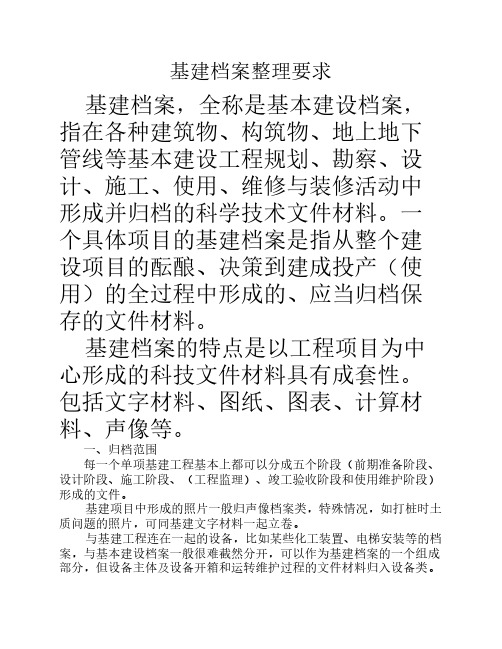 基建档案整理要求

基建档案，全称是基本建设档案，指在各种建筑物、构筑物、地上地下管线等基本建设工程规划、勘察、设计、施工、使用、维修与装修活动中形成并归档的科学技术文件材料。一个具体项目的基建档案是指从整个建设项目的酝酿、决策到建成投产（使用）的全过程中形成的、应当归档保存的文件材料。

基建档案的特点是以工程项目为中心形成的科技文件材料具有成套性。包括文字材料、图纸、图表、计算材料、声像等。

一、归档范围

每一个单项基建工程基本上都可以分成五个阶段（前期准备阶段、设计阶段、施工阶段、（工程监理）、竣工验收阶段和使用维护阶段）形成的文件。

基建项目中形成的照片一般归声像档案类，特殊情况，如打桩时土质问题的照片，可同基建文字材料一起立卷。

与基建工程连在一起的设备，比如某些化工装置、电梯安装等的档案，与基本建设档案一般很难截然分开，可以作为基建档案的一个组成部分，但设备主体及设备开箱和运转维护过程的文件材料归入设备类。